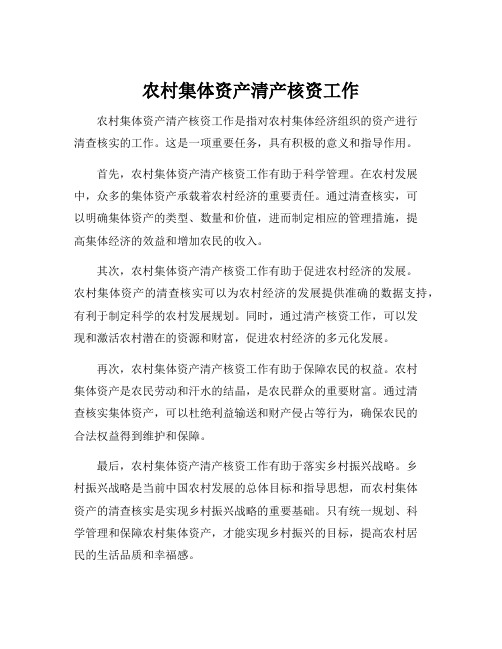 农村集体资产清产核资工作

农村集体资产清产核资工作是指对农村集体经济组织的资产进行清查核实的工作。这是一项重要任务，具有积极的意义和指导作用。

首先，农村集体资产清产核资工作有助于科学管理。在农村发展中，众多的集体资产承载着农村经济的重要责任。通过清查核实，可以明确集体资产的类型、数量和价值，进而制定相应的管理措施，提高集体经济的效益和增加农民的收入。

其次，农村集体资产清产核资工作有助于促进农村经济的发展。农村集体资产的清查核实可以为农村经济的发展提供准确的数据支持，有利于制定科学的农村发展规划。同时，通过清产核资工作，可以发现和激活农村潜在的资源和财富，促进农村经济的多元化发展。

再次，农村集体资产清产核资工作有助于保障农民的权益。农村集体资产是农民劳动和汗水的结晶，是农民群众的重要财富。通过清查核实集体资产，可以杜绝利益输送和财产侵占等行为，确保农民的合法权益得到维护和保障。

最后，农村集体资产清产核资工作有助于落实乡村振兴战略。乡村振兴战略是当前中国农村发展的总体目标和指导思想，而农村集体资产的清查核实是实现乡村振兴战略的重要基础。只有统一规划、科学管理和保障农村集体资产，才能实现乡村振兴的目标，提高农村居民的生活品质和幸福感。